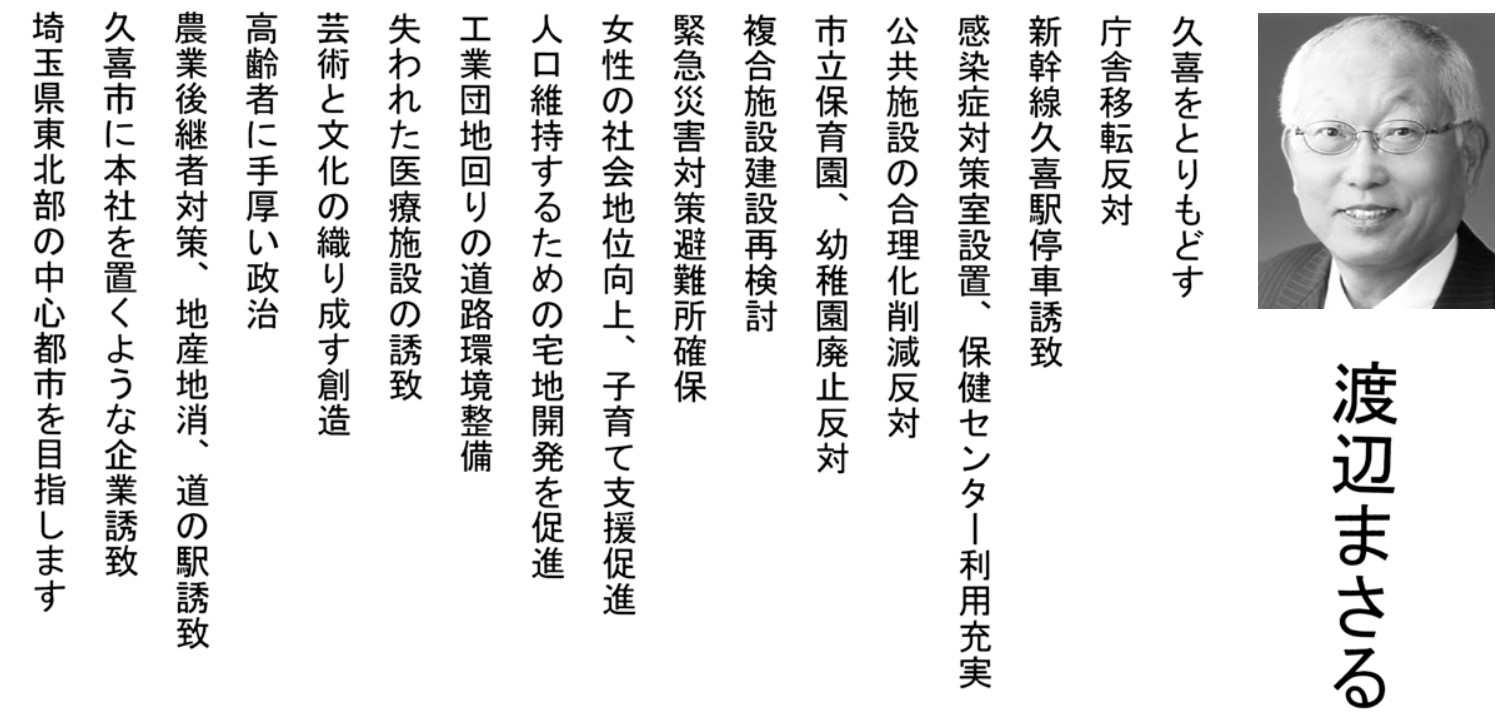 渡辺まさる

久喜をとりもどす
庁舎移転反対
新幹線久喜駅停車誘致
感染症対策室設置、保健センター利用充実
公共施設の合理化削減反対
市立保育園、幼稚園廃止反対
複合施設建設再検討
緊急災害対策避難所確保
女性の社会地位向上、子育て支援促進
人口維持するための宅地開発を促進
工業団地回りの道路環境整備
失われた医療施設の誘致
芸術と文化の織り成す創造
高齢者に手厚い政治
農業後継者対策、地産地消、道の駅誘致
久喜市に本社を置くような企業誘致
埼玉県東北部の中心都市を目指します